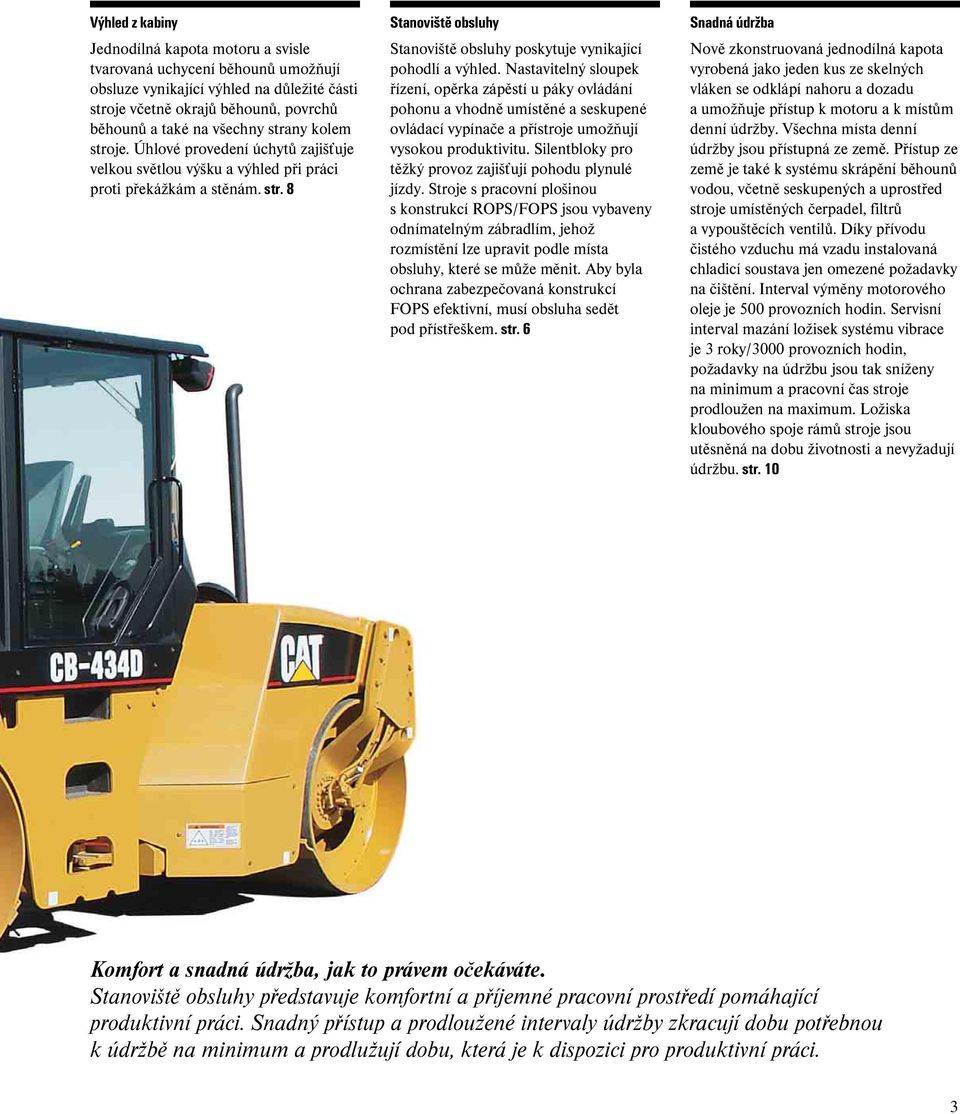 Výhled z kabiny

Jednodílná kapota motoru a svisle tvarovaná uchycení běhounů umožňují obsluze vynikající výhled na důležité části stroje včetně okrajů běhounů, povrchů běhounů a také na všechny strany kolem stroje. Úhlové provedení úchytů zajišťuje velkou světlou výšku a výhled při práci proti překážkám a stěnám. str. 8

Stanoviště obsluhy

Stanoviště obsluhy poskytuje vynikající pohodlí a výhled. Nastavitelný sloupek řízení, opěrka zápěstí u páky ovládání pohonu a vhodně umístěné a seskupené ovládací vypínače a přístroje umožňují vysokou produktivitu. Silentbloky pro těžký provoz zajišťují pohodu plynulé jízdy. Stroje s pracovní plošinou s konstrukcí ROPS/FOPS jsou vybaveny odnímatelným zábradlím, jehož rozmístění lze upravit podle místa obsluhy, které se může měnit. Aby byla ochrana zabezpečovaná konstrukcí FOPS efektivní, musí obsluha sedět pod přístřeškem. str. 6

Snadná údržba

Nově zkonstruovaná jednodílná kapota vyrobená jako jeden kus ze skelných vláken se odklápí nahoru a dozadu a umožňuje přístup k motoru a k místům denní údržby. Všechna místa denní údržby jsou přístupná ze země. Přístup ze země je také k systému skrápění běhounů vodou, včetně seskupených a uprostřed stroje umístěných čerpadel, filtrů a vypouštěcích ventilů. Díky přívodu čistého vzduchu má vzadu instalovaná chladicí soustava jen omezené požadavky na čištění. Interval výměny motorového oleje je 500 provozních hodin. Servisní interval mazání ložisek systému vibrace je 3 roky/3000 provozních hodin, požadavky na údržbu jsou tak sníženy na minimum a pracovní čas stroje prodloužen na maximum. Ložiska kloubového spoje rámů stroje jsou utěsněná na dobu životnosti a nevyžadují údržbu. str. 10

CB-434D
CAT

Komfort a snadná údržba, jak to právem očekáváte.
Stanoviště obsluhy představuje komfortní a příjemné pracovní prostředí pomáhající produktivní práci. Snadný přístup a prodloužené intervaly údržby zkracují dobu potřebnou k údržbě na minimum a prodlužují dobu, která je k dispozici pro produktivní práci.

3